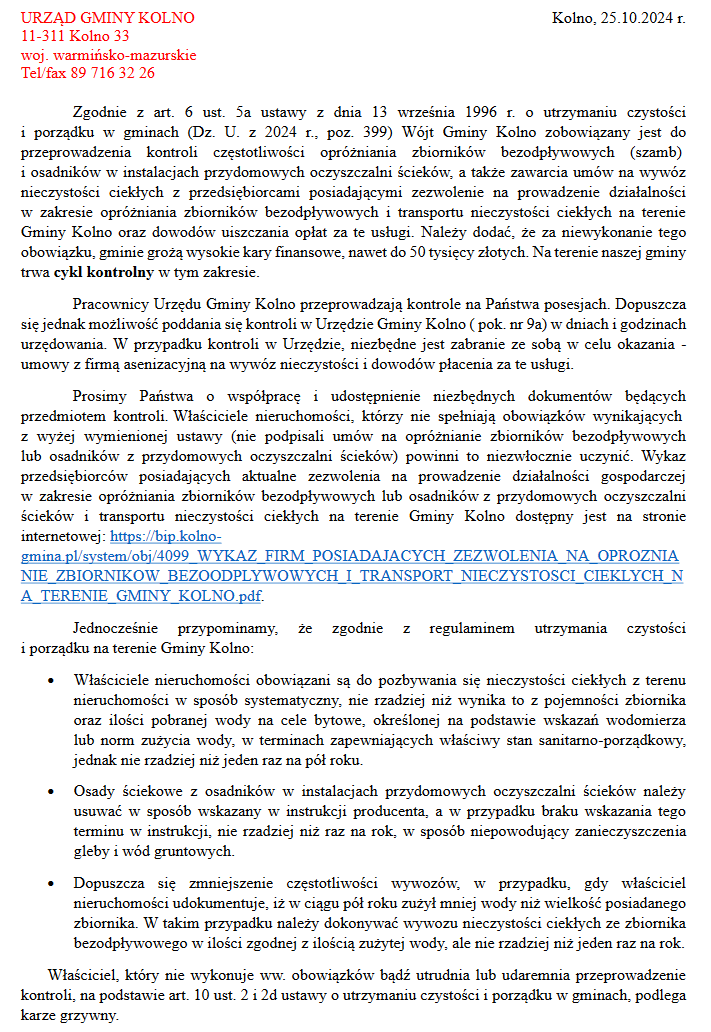 URZĄD GMINY KOLNO
11-311 Kolno 33
woj. warmińsko-mazurskie
Tel/fax 89 716 32 26

Kolno, 25.10.2024 r.

Zgodnie z art. 6 ust. 5a ustawy z dnia 13 września 1996 r. o utrzymaniu czystości i porządku w gminach (Dz. U. z 2024 r., poz. 399) Wójt Gminy Kolno zobowiązany jest do przeprowadzenia kontroli częstotliwości opróżniania zbiorników bezodpływowych (szamb) i osadników w instalacjach przydomowych oczyszczalni ścieków, a także zawarcia umów na wywóz nieczystości ciekłych z przedsiębiorcami posiadającymi zezwolenie na prowadzenie działalności w zakresie opróżniania zbiorników bezodpływowych i transportu nieczystości ciekłych na terenie Gminy Kolno oraz dowodów uiszczania opłat za te usługi. Należy dodać, że za niewykonanie tego obowiązku, gminie grożą wysokie kary finansowe, nawet do 50 tysięcy złotych. Na terenie naszej gminy trwa cykl kontrolny w tym zakresie.

Pracownicy Urzędu Gminy Kolno przeprowadzają kontrole na Państwa posesjach. Dopuszcza się jednak możliwość poddania się kontroli w Urzędzie Gminy Kolno ( pok. nr 9a) w dniach i godzinach urzędowania. W przypadku kontroli w Urzędzie, niezbędne jest zabranie ze sobą w celu okazania - umowy z firmą asenizacyjną na wywóz nieczystości i dowodów płacenia za te usługi.

Prosimy Państwa o współpracę i udostępnienie niezbędnych dokumentów będących przedmiotem kontroli. Właściciele nieruchomości, którzy nie spełniają obowiązków wynikających z wyżej wymienionej ustawy (nie podpisali umów na opróżnianie zbiorników bezodpływowych lub osadników z przydomowych oczyszczalni ścieków) powinni to niezwłocznie uczynić. Wykaz przedsiębiorców posiadających aktualne zezwolenia na prowadzenie działalności gospodarczej w zakresie opróżniania zbiorników bezodpływowych lub osadników z przydomowych oczyszczalni ścieków i transportu nieczystości ciekłych na terenie Gminy Kolno dostępny jest na stronie internetowej: https://bip.kolno-gmina.pl/system/obj/4099_WYKAZ_FIRM_POSIADAJACYCH_ZEZWOLENIA_NA_OPROZNIANIE_ZBIORNIKOW_BEZOODPLYWOWYCH_I_TRANSPORT_NIECZYSTOSCI_CIEKLYCH_NA_TERENIE_GMINY_KOLNO.pdf.

Jednocześnie przypominamy, że zgodnie z regulaminem utrzymania czystości i porządku na terenie Gminy Kolno:

• Właściciele nieruchomości obowiązani są do pozbywania się nieczystości ciekłych z terenu nieruchomości w sposób systematyczny, nie rzadziej niż wynika to z pojemności zbiornika oraz ilości pobranej wody na cele bytowe, określonej na podstawie wskazań wodomierza lub norm zużycia wody, w terminach zapewniających właściwy stan sanitarno-porządkowy, jednak nie rzadziej niż jeden raz na pół roku.

• Osady ściekowe z osadników w instalacjach przydomowych oczyszczalni ścieków należy usuwać w sposób wskazany w instrukcji producenta, a w przypadku braku wskazania tego terminu w instrukcji, nie rzadziej niż raz na rok, w sposób niepowodujący zanieczyszczenia gleby i wód gruntowych.

• Dopuszcza się zmniejszenie częstotliwości wywozów, w przypadku, gdy właściciel nieruchomości udokumentuje, iż w ciągu pół roku zużył mniej wody niż wielkość posiadanego zbiornika. W takim przypadku należy dokonywać wywozu nieczystości ciekłych ze zbiornika bezodpływowego w ilości zgodnej z ilością zużytej wody, ale nie rzadziej niż jeden raz na rok.

Właściciel, który nie wykonuje ww. obowiązków bądź utrudnia lub udaremnia przeprowadzenie kontroli, na podstawie art. 10 ust. 2 i 2d ustawy o utrzymaniu czystości i porządku w gminach, podlega karze grzywny.